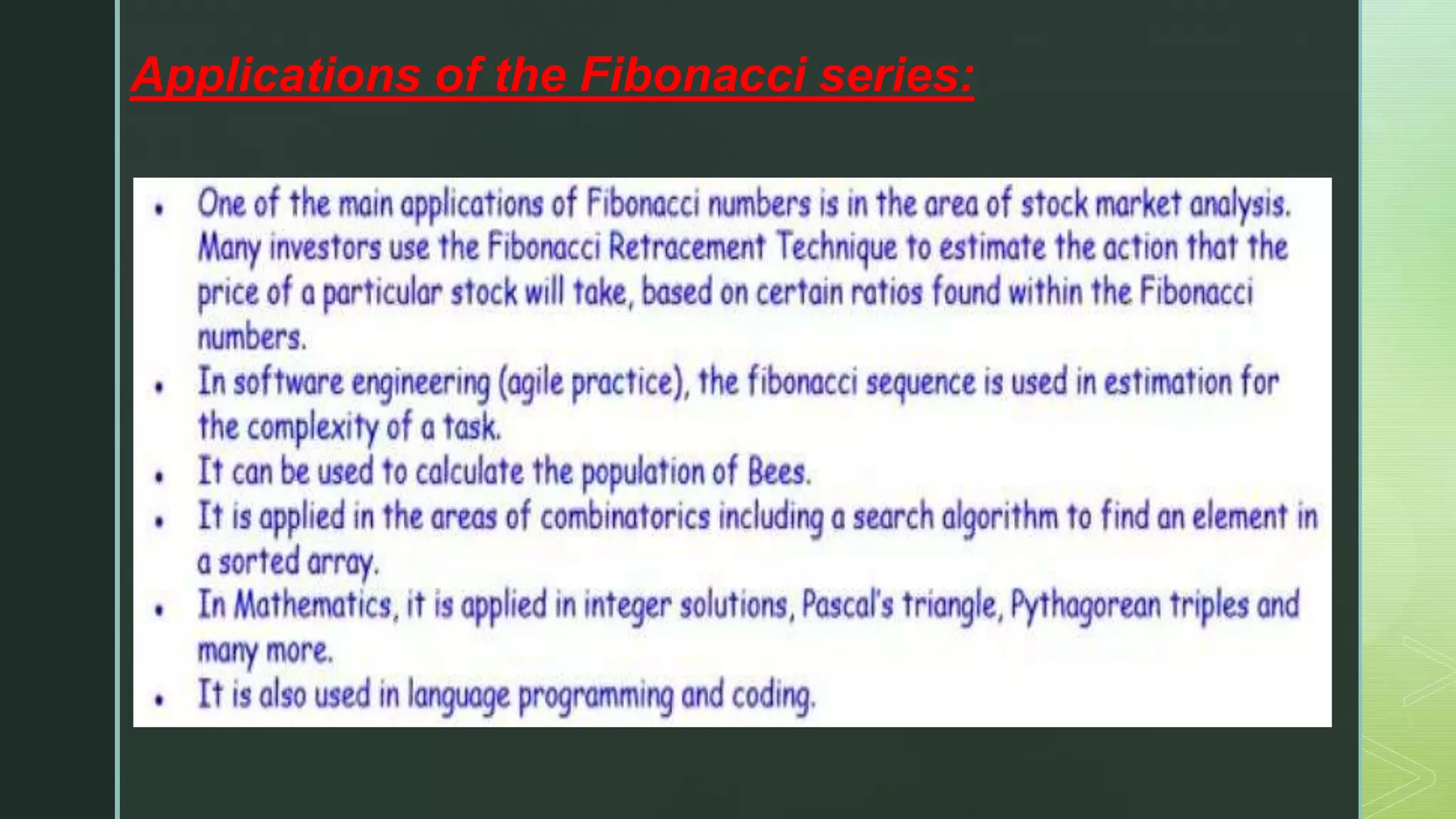 Applications of the Fibonacci series:

• One of the main applications of Fibonacci numbers is in the area of stock market analysis. Many investors use the Fibonacci Retracement Technique to estimate the action that the price of a particular stock will take, based on certain ratios found within the Fibonacci numbers.
• In software engineering (agile practice), the fibonacci sequence is used in estimation for the complexity of a task.
• It can be used to calculate the population of Bees.
• It is applied in the areas of combinatorics including a search algorithm to find an element in a sorted array.
• In Mathematics, it is applied in integer solutions, Pascal's triangle, Pythagorean triples and many more.
• It is also used in language programming and coding.